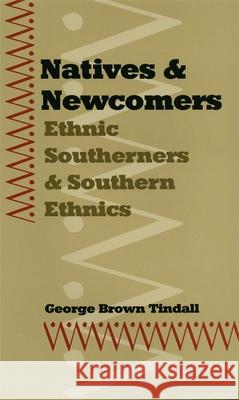 Natives &
Newcomers
Ethnic Southerners & Southern Ethnics

George Brown Tindall

Kraina Książek